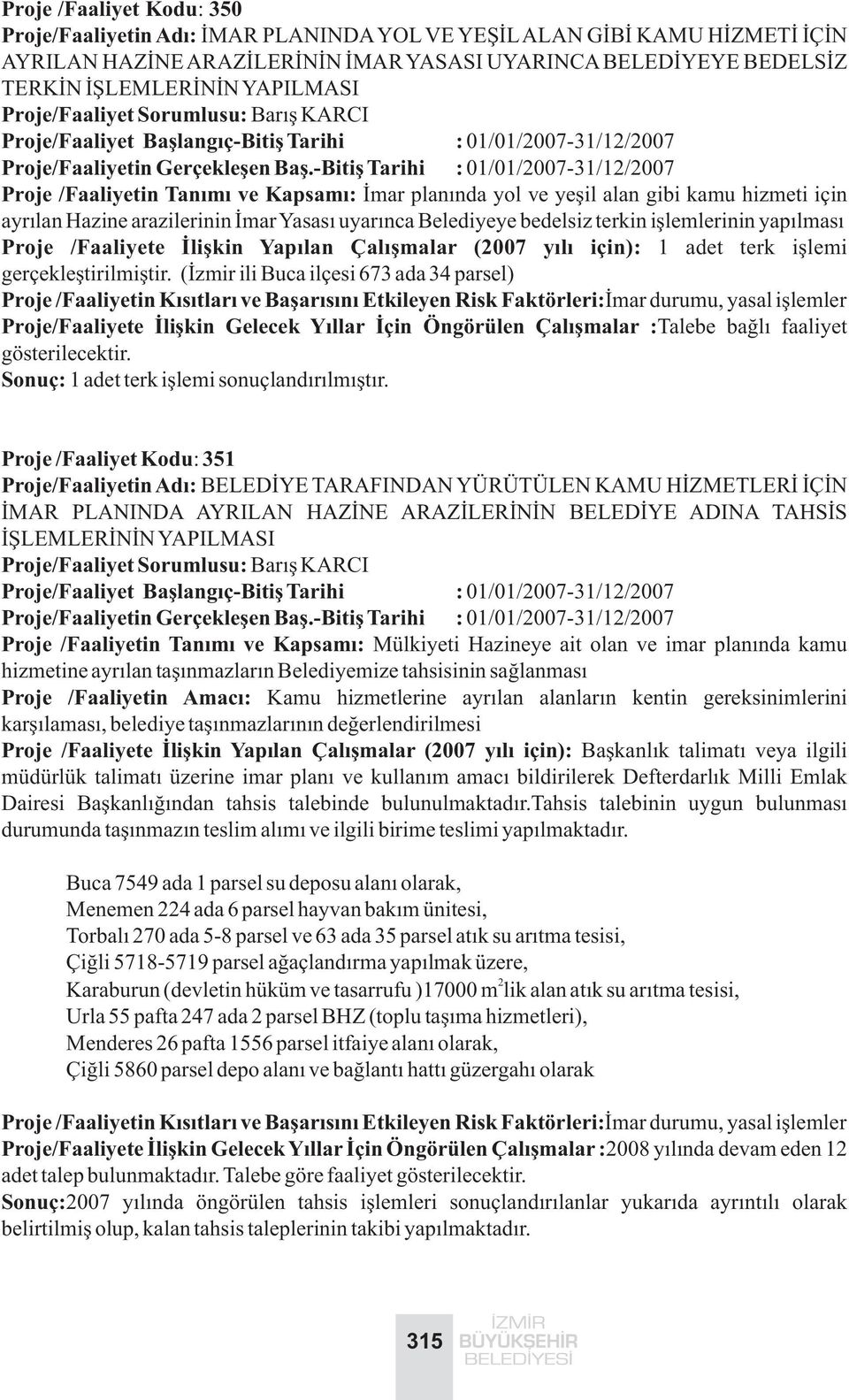 Proje /Faaliyet Kodu: 350
Proje/Faaliyetin Adı: İMAR PLANINDA YOL VE YEŞİL ALAN GİBİ KAMU HİZMETİ İÇİN AYRILAN HAZİNE ARAZİLERİNİN İMAR YASASI UYARINCA BELEDİYEYE BEDELSİZ TERKİN İŞLEMLERİNİN YAPILMASI
Proje/Faaliyet Sorumlusu: Barış KARCI
Proje/Faaliyet Başlangıç-Bitiş Tarihi : 01/01/2007-31/12/2007
Proje/Faaliyetin Gerçekleşen Baş.-Bitiş Tarihi : 01/01/2007-31/12/2007
Proje /Faaliyetin Tanımı ve Kapsamı: İmar planında yol ve yeşil alan gibi kamu hizmeti için ayrılan Hazine arazilerinin İmar Yasası uyarınca Belediyeye bedelsiz terkin işlemlerinin yapılması
Proje /Faaliyete İlişkin Yapılan Çalışmalar (2007 yılı için): 1 adet terk işlemi gerçekleştirilmiştir. (İzmir ili Buca ilçesi 673 ada 34 parsel)
Proje /Faaliyetin Kısıtları ve Başarısını Etkileyen Risk Faktörleri:İmar durumu, yasal işlemler
Proje/Faaliyete İlişkin Gelecek Yıllar İçin Öngörülen Çalışmalar :Talebe bağlı faaliyet gösterilecektir.
Sonuç: 1 adet terk işlemi sonuçlandırılmıştır.

Proje /Faaliyet Kodu: 351
Proje/Faaliyetin Adı: BELEDİYE TARAFINDAN YÜRÜTÜLEN KAMU HİZMETLERİ İÇİN İMAR PLANINDA AYRILAN HAZİNE ARAZİLERİNİN BELEDİYE ADINA TAHSİS İŞLEMLERİNİN YAPILMASI
Proje/Faaliyet Sorumlusu: Barış KARCI
Proje/Faaliyet Başlangıç-Bitiş Tarihi : 01/01/2007-31/12/2007
Proje/Faaliyetin Gerçekleşen Baş.-Bitiş Tarihi : 01/01/2007-31/12/2007
Proje /Faaliyetin Tanımı ve Kapsamı: Mülkiyeti Hazineye ait olan ve imar planında kamu hizmetine ayrılan taşınmazların Belediyemize tahsisinin sağlanması
Proje /Faaliyetin Amacı: Kamu hizmetlerine ayrılan alanların kentin gereksinimlerini karşılaması, belediye taşınmazlarının değerlendirilmesi
Proje /Faaliyete İlişkin Yapılan Çalışmalar (2007 yılı için): Başkanlık talimatı veya ilgili müdürlük talimatı üzerine imar planı ve kullanım amacı bildirilerek Defterdarlık Milli Emlak Dairesi Başkanlığından tahsis talebinde bulunulmaktadır.Tahsis talebinin uygun bulunması durumunda taşınmazın teslim alımı ve ilgili birime teslimi yapılmaktadır.

Buca 7549 ada 1 parsel su deposu alanı olarak,
Menemen 224 ada 6 parsel hayvan bakım ünitesi,
Torbalı 270 ada 5-8 parsel ve 63 ada 35 parsel atık su arıtma tesisi,
Çiğli 5718-5719 parsel ağaçlandırma yapılmak üzere,
Karaburun (devletin hüküm ve tasarrufu )17000 $m^2$lik alan atık su arıtma tesisi,
Urla 55 pafta 247 ada 2 parsel BHZ (toplu taşıma hizmetleri),
Menderes 26 pafta 1556 parsel itfaiye alanı olarak,
Çiğli 5860 parsel depo alanı ve bağlantı hattı güzergahı olarak

Proje /Faaliyetin Kısıtları ve Başarısını Etkileyen Risk Faktörleri:İmar durumu, yasal işlemler
Proje/Faaliyete İlişkin Gelecek Yıllar İçin Öngörülen Çalışmalar :2008 yılında devam eden 12 adet talep bulunmaktadır. Talebe göre faaliyet gösterilecektir.
Sonuç:2007 yılında öngörülen tahsis işlemleri sonuçlandırılanlar yukarıda ayrıntılı olarak belirtilmiş olup, kalan tahsis taleplerinin takibi yapılmaktadır.

315 İZMİR BÜYÜKŞEHİR BELEDİYESİ